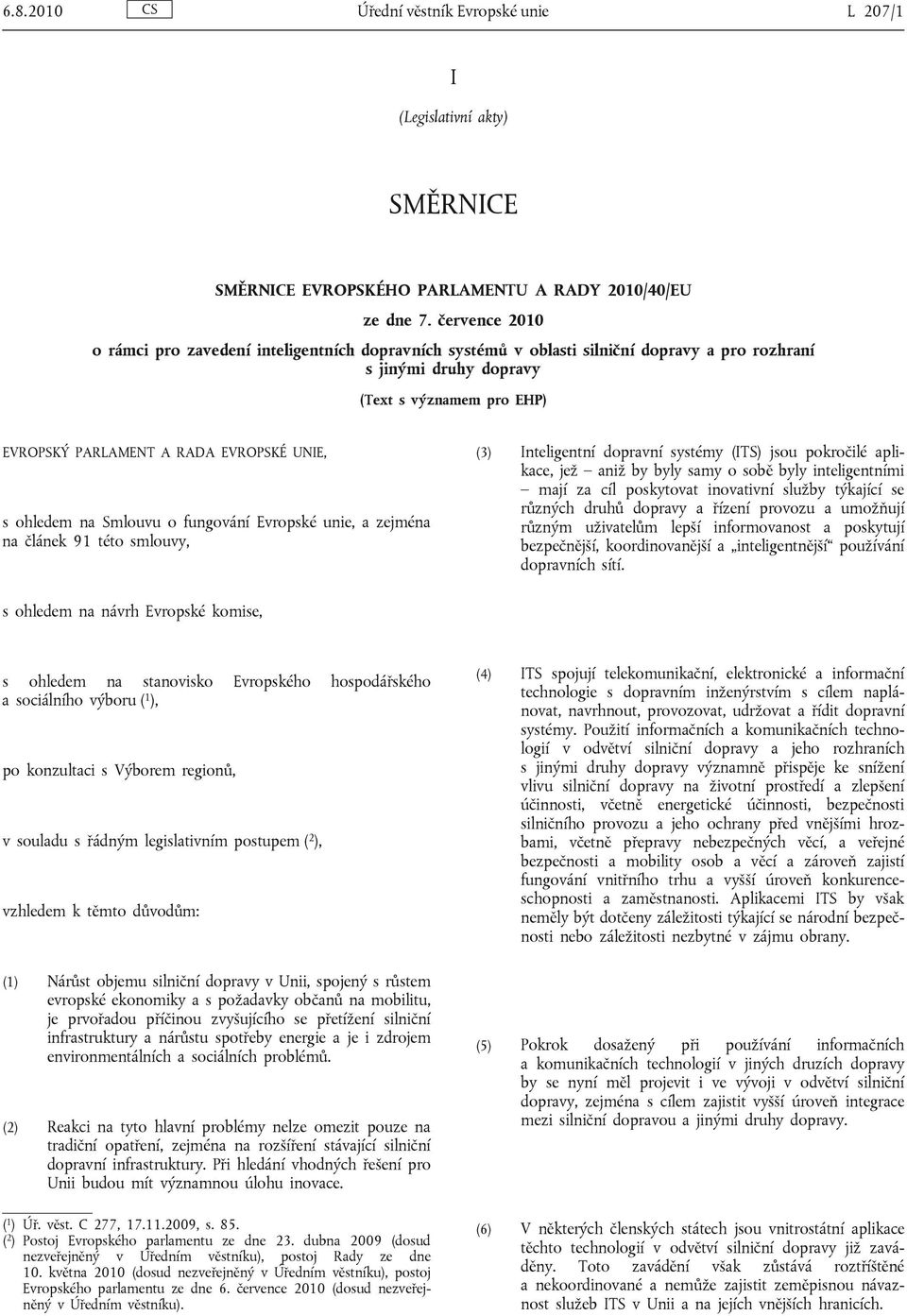 6.8.2010 CS Úřední věstník Evropské unie L 207/1

I

(Legislativní akty)

SMĚRNICE

SMĚRNICE EVROPSKÉHO PARLAMENTU A RADY 2010/40/EU

ze dne 7. července 2010

o rámci pro zavedení inteligentních dopravních systémů v oblasti silniční dopravy a pro rozhraní s jinými druhy dopravy

(Text s významem pro EHP)

EVROPSKÝ PARLAMENT A RADA EVROPSKÉ UNIE,

s ohledem na Smlouvu o fungování Evropské unie, a zejména na článek 91 této smlouvy,

s ohledem na návrh Evropské komise,

s ohledem na stanovisko Evropského hospodářského a sociálního výboru ($^1$),

po konzultaci s Výborem regionů,

v souladu s řádným legislativním postupem ($^2$),

vzhledem k těmto důvodům:

(1) Nárůst objemu silniční dopravy v Unii, spojený s růstem evropské ekonomiky a s požadavky občanů na mobilitu, je prvořadou příčinou zvyšujícího se přetížení silniční infrastruktury a nárůstu spotřeby energie a je i zdrojem environmentálních a sociálních problémů.

(2) Reakci na tyto hlavní problémy nelze omezit pouze na tradiční opatření, zejména na rozšíření stávající silniční dopravní infrastruktury. Při hledání vhodných řešení pro Unii budou mít významnou úlohu inovace.

($^1$) Úř. věst. C 277, 17.11.2009, s. 85.
($^2$) Postoj Evropského parlamentu ze dne 23. dubna 2009 (dosud nezveřejněný v Úředním věstníku), postoj Rady ze dne 10. května 2010 (dosud nezveřejněný v Úředním věstníku), postoj Evropského parlamentu ze dne 6. července 2010 (dosud nezveřejněný v Úředním věstníku).

(3) Inteligentní dopravní systémy (ITS) jsou pokročilé aplikace, jež – aniž by byly samy o sobě byly inteligentními – mají za cíl poskytovat inovativní služby týkající se různých druhů dopravy a řízení provozu a umožňují různým uživatelům lepší informovanost a poskytují bezpečnější, koordinovanější a „inteligentnější“ používání dopravních sítí.

(4) ITS spojují telekomunikační, elektronické a informační technologie s dopravním inženýrstvím s cílem naplánovat, navrhnout, provozovat, udržovat a řídit dopravní systémy. Použití informačních a komunikačních technologií v odvětví silniční dopravy a jeho rozhraních s jinými druhy dopravy významně přispěje ke snížení vlivu silniční dopravy na životní prostředí a zlepšení účinnosti, včetně energetické účinnosti, bezpečnosti silničního provozu a jeho ochrany před vnějšími hrozbami, včetně přepravy nebezpečných věcí, a veřejné bezpečnosti a mobility osob a věcí a zároveň zajistí fungování vnitřního trhu a vyšší úroveň konkurenceschopnosti a zaměstnanosti. Aplikacemi ITS by však neměly být dotčeny záležitosti týkající se národní bezpečnosti nebo záležitosti nezbytné v zájmu obrany.

(5) Pokrok dosažený při používání informačních a komunikačních technologií v jiných druzích dopravy by se nyní měl projevit i ve vývoji v odvětví silniční dopravy, zejména s cílem zajistit vyšší úroveň integrace mezi silniční dopravou a jinými druhy dopravy.

(6) V některých členských státech jsou vnitrostátní aplikace těchto technologií v odvětví silniční dopravy již zaváděny. Toto zavádění však zůstává roztříštěné a nekoordinované a nemůže zajistit zeměpisnou návaznost služeb ITS v Unii a na jejích vnějších hranicích.